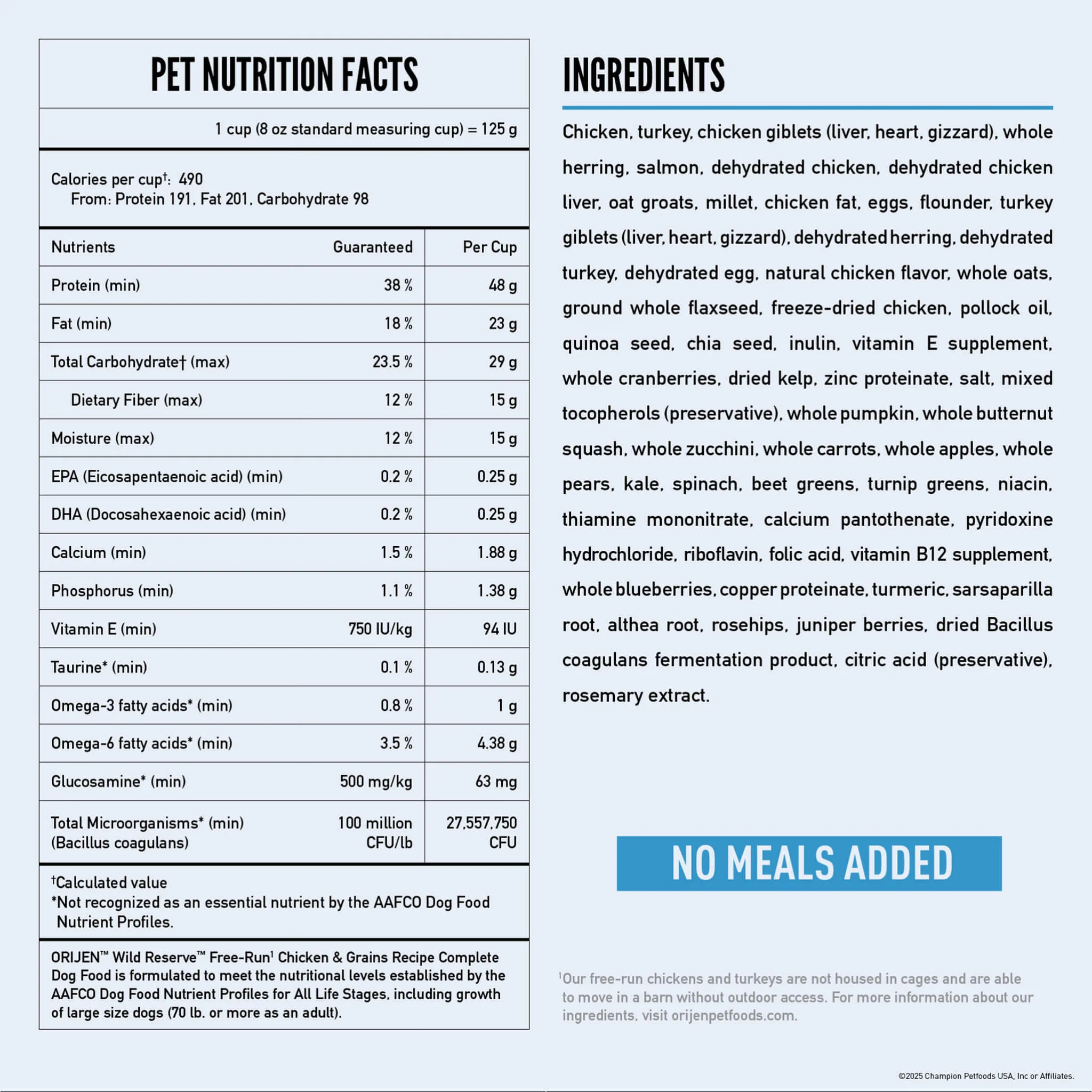 PET NUTRITION FACTS

1 cup (8 oz standard measuring cup) = 125 g

Calories per cup$^{†}$: 490
From: Protein 191, Fat 201, Carbohydrate 98

| Nutrients | Guaranteed | Per Cup |
|---|---|---|
| Protein (min) | 38 % | 48 g |
| Fat (min) | 18 % | 23 g |
| Total Carbohydrate† (max) | 23.5 % | 29 g |
| Dietary Fiber (max) | 12 % | 15 g |
| Moisture (max) | 12 % | 15 g |
| EPA (Eicosapentaenoic acid) (min) | 0.2 % | 0.25 g |
| DHA (Docosahexaenoic acid) (min) | 0.2 % | 0.25 g |
| Calcium (min) | 1.5 % | 1.88 g |
| Phosphorus (min) | 1.1 % | 1.38 g |
| Vitamin E (min) | 750 IU/kg | 94 IU |
| Taurine* (min) | 0.1 % | 0.13 g |
| Omega-3 fatty acids* (min) | 0.8 % | 1 g |
| Omega-6 fatty acids* (min) | 3.5 % | 4.38 g |
| Glucosamine* (min) | 500 mg/kg | 63 mg |
| Total Microorganisms* (min) (Bacillus coagulans) | 100 million CFU/lb | 27,557,750 CFU |

$^{†}$Calculated value
*Not recognized as an essential nutrient by the AAFCO Dog Food Nutrient Profiles.

ORIJEN™ Wild Reserve™ Free-Run$^{1}$ Chicken & Grains Recipe Complete Dog Food is formulated to meet the nutritional levels established by the AAFCO Dog Food Nutrient Profiles for All Life Stages, including growth of large size dogs (70 lb. or more as an adult).

INGREDIENTS

Chicken, turkey, chicken giblets (liver, heart, gizzard), whole herring, salmon, dehydrated chicken, dehydrated chicken liver, oat groats, millet, chicken fat, eggs, flounder, turkey giblets (liver, heart, gizzard), dehydrated herring, dehydrated turkey, dehydrated egg, natural chicken flavor, whole oats, ground whole flaxseed, freeze-dried chicken, pollock oil, quinoa seed, chia seed, inulin, vitamin E supplement, whole cranberries, dried kelp, zinc proteinate, salt, mixed tocopherols (preservative), whole pumpkin, whole butternut squash, whole zucchini, whole carrots, whole apples, whole pears, kale, spinach, beet greens, turnip greens, niacin, thiamine mononitrate, calcium pantothenate, pyridoxine hydrochloride, riboflavin, folic acid, vitamin B12 supplement, whole blueberries, copper proteinate, turmeric, sarsaparilla root, althea root, rosehips, juniper berries, dried Bacillus coagulans fermentation product, citric acid (preservative), rosemary extract.

NO MEALS ADDED

$^{1}$Our free-run chickens and turkeys are not housed in cages and are able to move in a barn without outdoor access. For more information about our ingredients, visit orijenpetfoods.com.

©2025 Champion Petfoods USA, Inc or Affiliates.